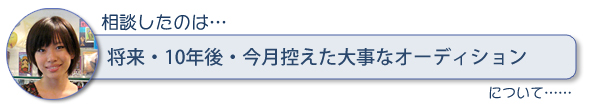 相談したのは…

将来・10年後・今月控えた大事なオーディション

について……